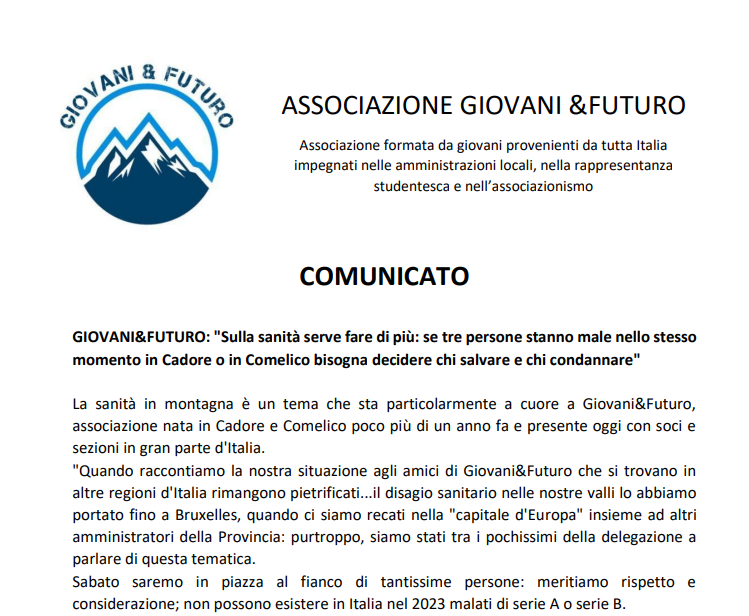 GIOVANI & FUTURO

ASSOCIAZIONE GIOVANI &FUTURO

Associazione formata da giovani provenienti da tutta Italia impegnati nelle amministrazioni locali, nella rappresentanza studentesca e nell'associazionismo

COMUNICATO

GIOVANI&FUTURO: "Sulla sanità serve fare di più: se tre persone stanno male nello stesso momento in Cadore o in Comelico bisogna decidere chi salvare e chi condannare"

La sanità in montagna è un tema che sta particolarmente a cuore a Giovani&Futuro, associazione nata in Cadore e Comelico poco più di un anno fa e presente oggi con soci e sezioni in gran parte d'Italia.
"Quando raccontiamo la nostra situazione agli amici di Giovani&Futuro che si trovano in altre regioni d'Italia rimangono pietrificati...il disagio sanitario nelle nostre valli lo abbiamo portato fino a Bruxelles, quando ci siamo recati nella "capitale d'Europa" insieme ad altri amministratori della Provincia: purtroppo, siamo stati tra i pochissimi della delegazione a parlare di questa tematica.
Sabato saremo in piazza al fianco di tantissime persone: meritiamo rispetto e considerazione; non possono esistere in Italia nel 2023 malati di serie A o serie B.